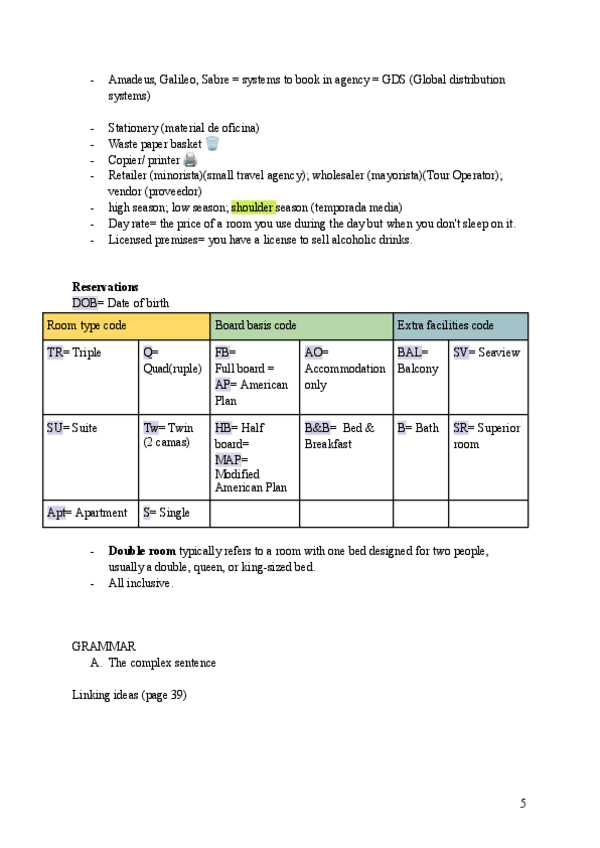 - Amadeus, Galileo, Sabre = systems to book in agency = GDS (Global distribution systems)

- Stationery (material de oficina)
- Waste paper basket
- Copier/ printer
- Retailer (minorista)(small travel agency); wholesaler (mayorista)(Tour Operator); vendor (proveedor)
- high season; low season; shoulder season (temporada media)
- Day rate= the price of a room you use during the day but when you don't sleep on it.
- Licensed premises= you have a license to sell alcoholic drinks.

**Reservations**
DOB= Date of birth

| Room type code | | Board basis code | | Extra facilities code | |
|---|---|---|---|---|---|
| TR= Triple | Q= Quad(ruple) | FB= Full board = AP= American Plan | AO= Accommodation only | BAL= Balcony | SV= Seaview |
| SU= Suite | Tw= Twin (2 camas) | HB= Half board= MAP= Modified American Plan | B&B= Bed & Breakfast | B= Bath | SR= Superior room |
| Apt= Apartment | S= Single | | | | |

- **Double room** typically refers to a room with one bed designed for two people, usually a double, queen, or king-sized bed.
- All inclusive.

GRAMMAR
A. The complex sentence

Linking ideas (page 39)

5